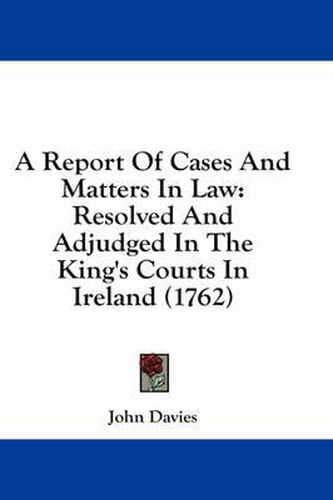 A Report Of Cases And Matters In Law: Resolved And Adjudged In The King's Courts In Ireland (1762)

John Davies